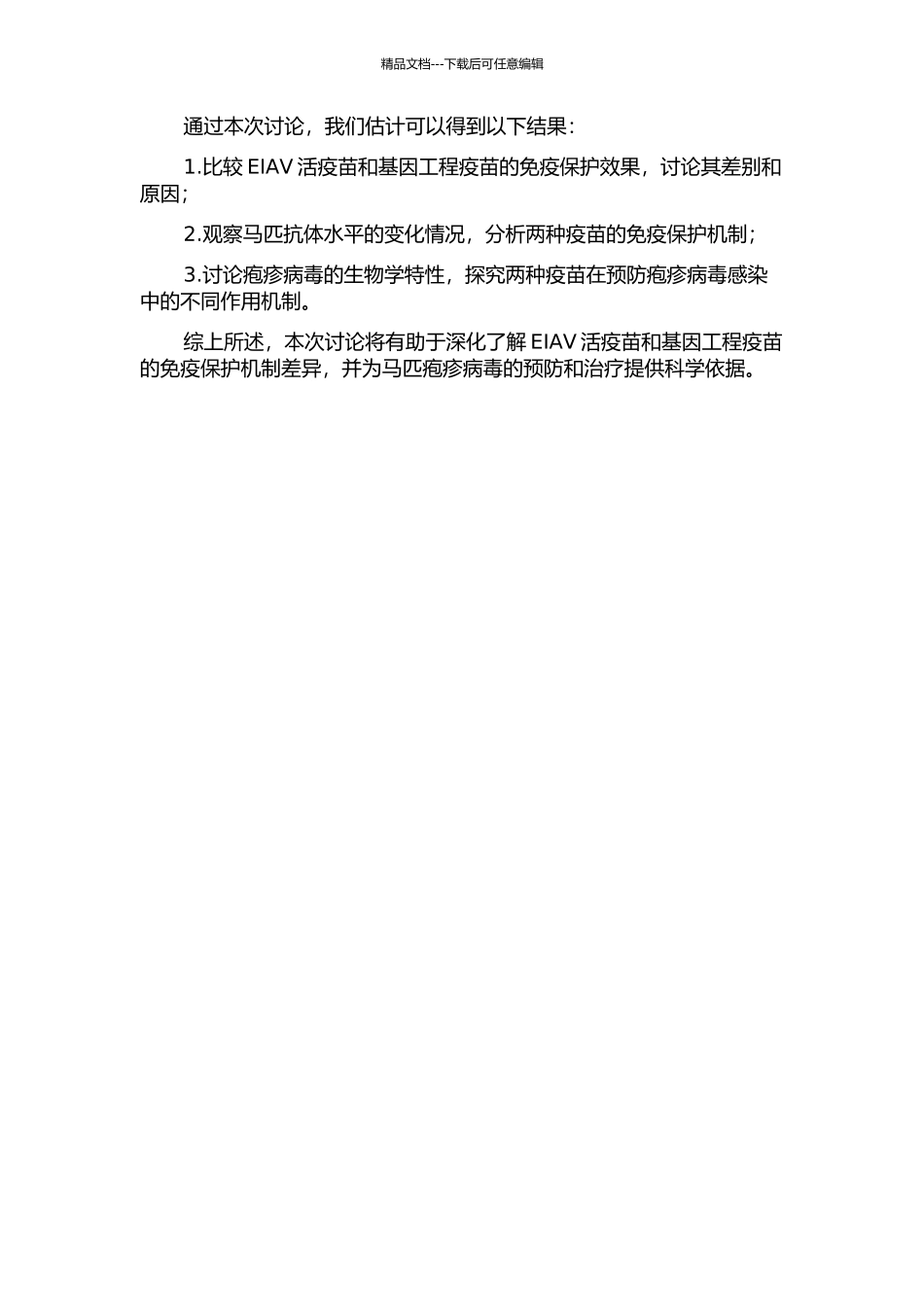 精品文档---下载后可任意编辑

通过本次讨论，我们估计可以得到以下结果：

1.比较 EIAV 活疫苗和基因工程疫苗的免疫保护效果，讨论其差别和原因；

2.观察马匹抗体水平的变化情况，分析两种疫苗的免疫保护机制；

3.讨论疱疹病毒的生物学特性，探究两种疫苗在预防疱疹病毒感染中的不同作用机制。

综上所述，本次讨论将有助于深化了解 EIAV 活疫苗和基因工程疫苗的免疫保护机制差异，并为马匹疱疹病毒的预防和治疗提供科学依据。